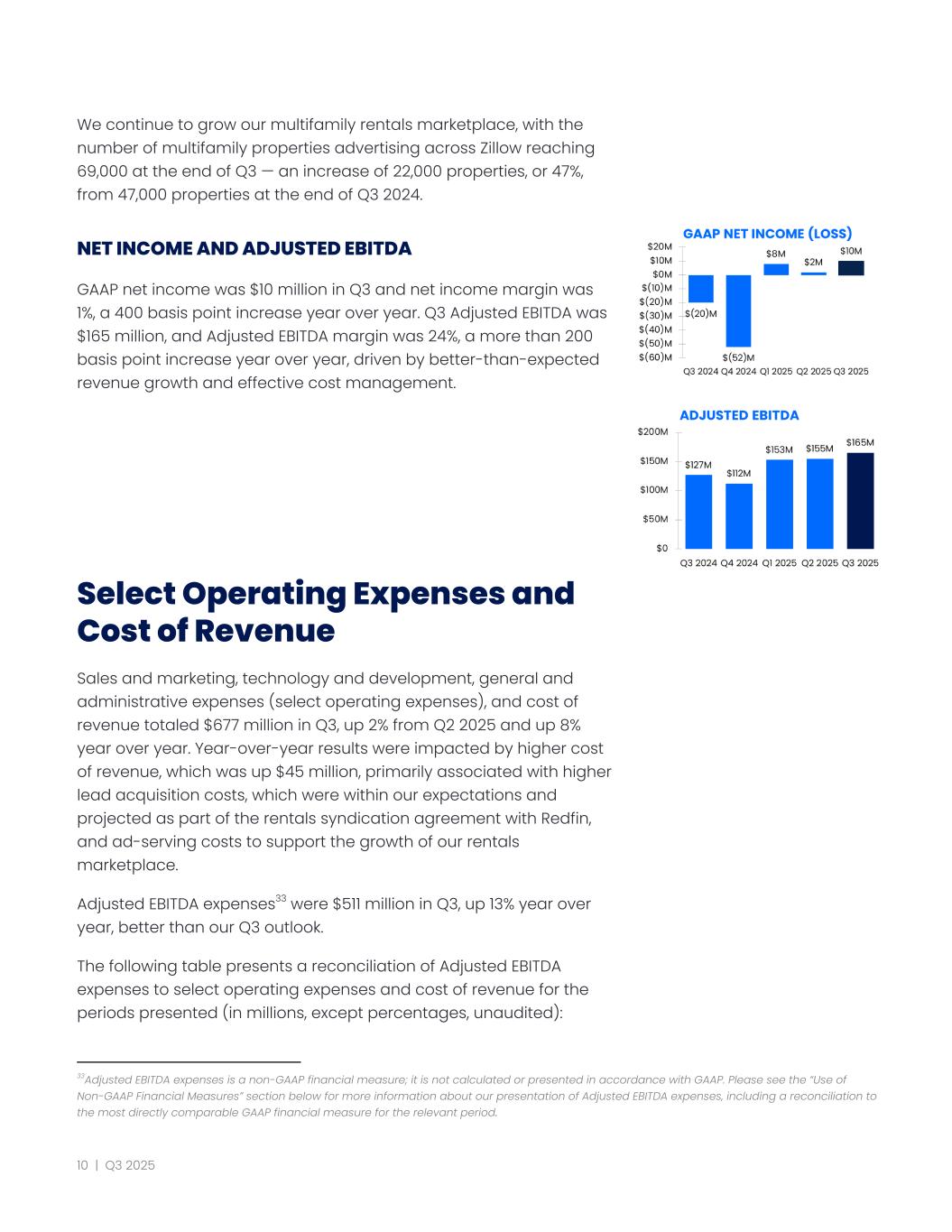 We continue to grow our multifamily rentals marketplace, with the number of multifamily properties advertising across Zillow reaching 69,000 at the end of Q3 — an increase of 22,000 properties, or 47%, from 47,000 properties at the end of Q3 2024.

NET INCOME AND ADJUSTED EBITDA

GAAP net income was $10 million in Q3 and net income margin was 1%, a 400 basis point increase year over year. Q3 Adjusted EBITDA was $165 million, and Adjusted EBITDA margin was 24%, a more than 200 basis point increase year over year, driven by better-than-expected revenue growth and effective cost management.

GAAP NET INCOME (LOSS)

$20M
$10M
$0M
$(10)M
$(20)M
$(30)M
$(40)M
$(50)M
$(60)M

$(20)M $(52)M $8M $2M $10M

Q3 2024 Q4 2024 Q1 2025 Q2 2025 Q3 2025

ADJUSTED EBITDA

$200M
$150M
$100M
$50M
$0

$127M $112M $153M $155M $165M

Q3 2024 Q4 2024 Q1 2025 Q2 2025 Q3 2025

Select Operating Expenses and Cost of Revenue

Sales and marketing, technology and development, general and administrative expenses (select operating expenses), and cost of revenue totaled $677 million in Q3, up 2% from Q2 2025 and up 8% year over year. Year-over-year results were impacted by higher cost of revenue, which was up $45 million, primarily associated with higher lead acquisition costs, which were within our expectations and projected as part of the rentals syndication agreement with Redfin, and ad-serving costs to support the growth of our rentals marketplace.

Adjusted EBITDA expenses$^{33}$ were $511 million in Q3, up 13% year over year, better than our Q3 outlook.

The following table presents a reconciliation of Adjusted EBITDA expenses to select operating expenses and cost of revenue for the periods presented (in millions, except percentages, unaudited):

$^{33}$Adjusted EBITDA expenses is a non-GAAP financial measure; it is not calculated or presented in accordance with GAAP. Please see the "Use of Non-GAAP Financial Measures" section below for more information about our presentation of Adjusted EBITDA expenses, including a reconciliation to the most directly comparable GAAP financial measure for the relevant period.

10 | Q3 2025